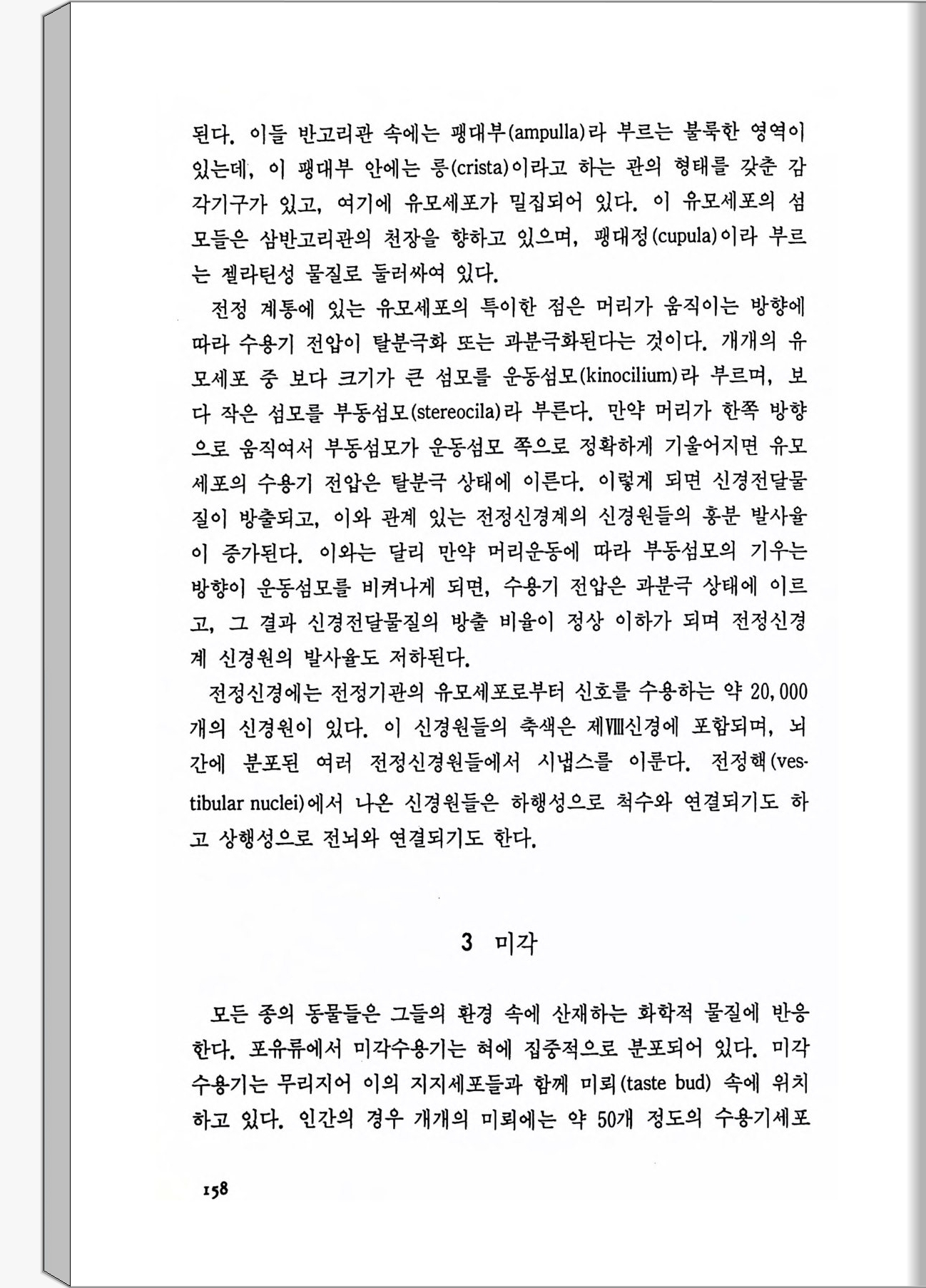 된다. 이들 반고리관 속에는 팽대부(ampulla)라 부르는 불룩한 영역이 있는데, 이 팽대부 안에는 릉(crista)이라고 하는 관의 형태를 갖춘 감각기구가 있고, 여기에 유모세포가 밀집되어 있다. 이 유모세포의 섬모들은 삼반고리관의 천장을 향하고 있으며, 팽대정(cupula)이라 부르는 젤라틴성 물질로 둘러싸여 있다.

전정 계통에 있는 유모세포의 특이한 점은 머리가 움직이는 방향에 따라 수용기 전압이 탈분극화 또는 과분극화된다는 것이다. 개개의 유모세포 중 보다 크기가 큰 섬모를 운동섬모(kinocilium)라 부르며, 보다 작은 섬모를 부동섬모(stereocila)라 부른다. 만약 머리가 한쪽 방향으로 움직여서 부동섬모가 운동섬모 쪽으로 정확하게 기울어지면 유모세포의 수용기 전압은 탈분극 상태에 이른다. 이렇게 되면 신경전달물질이 방출되고, 이와 관계 있는 전정신경계의 신경원들의 흥분 발사율이 증가된다. 이와는 달리 만약 머리운동에 따라 부동섬모의 기우는 방향이 운동섬모를 비켜나게 되면, 수용기 전압은 과분극 상태에 이르고, 그 결과 신경전달물질의 방출 비율이 정상 이하가 되며 전정신경계 신경원의 발사율도 저하된다.

전정신경에는 전정기관의 유모세포로부터 신호를 수용하는 약 20,000개의 신경원이 있다. 이 신경원들의 축색은 제Ⅷ신경에 포함되며, 뇌간에 분포된 여러 전정신경원들에서 시냅스를 이룬다. 전정핵(vestibular nuclei)에서 나온 신경원들은 하행성으로 척수와 연결되기도 하고 상행성으로 전뇌와 연결되기도 한다.

3 미각

모든 종의 동물들은 그들의 환경 속에 산재하는 화학적 물질에 반응한다. 포유류에서 미각수용기는 혀에 집중적으로 분포되어 있다. 미각수용기는 무리지어 이의 지지세포들과 함께 미뢰(taste bud) 속에 위치하고 있다. 인간의 경우 개개의 미뢰에는 약 50개 정도의 수용기세포

158